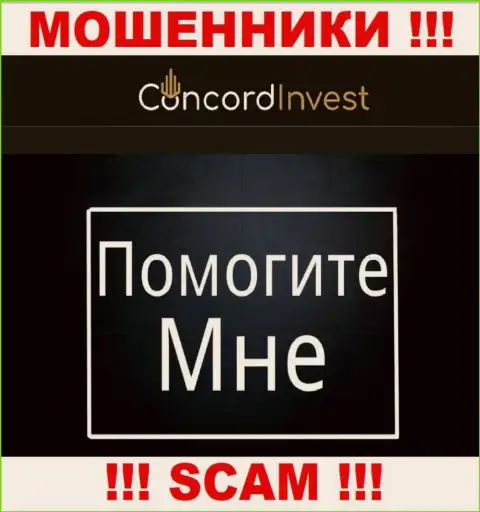 МОШЕННИКИ !!!

ConcordInvest

Помогите Мне

!!! SCAM !!!